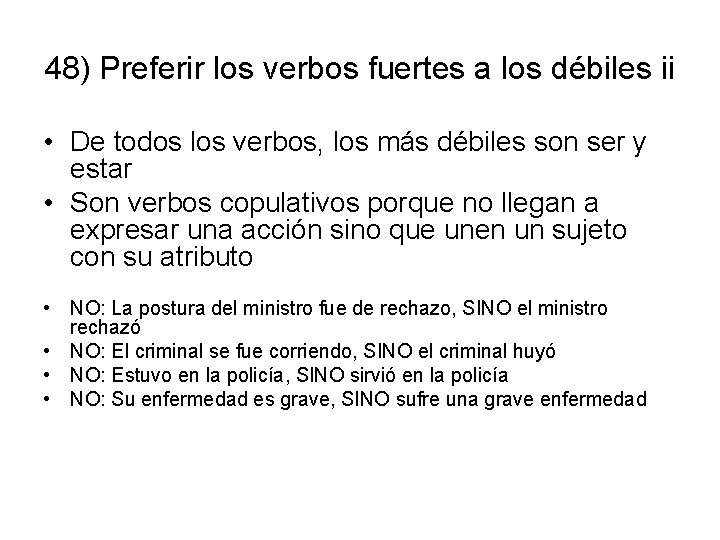 48) Preferir los verbos fuertes a los débiles ii

• De todos los verbos, los más débiles son ser y estar
• Son verbos copulativos porque no llegan a expresar una acción sino que unen un sujeto con su atributo

• NO: La postura del ministro fue de rechazo, SINO el ministro rechazó
• NO: El criminal se fue corriendo, SINO el criminal huyó
• NO: Estuvo en la policía, SINO sirvió en la policía
• NO: Su enfermedad es grave, SINO sufre una grave enfermedad